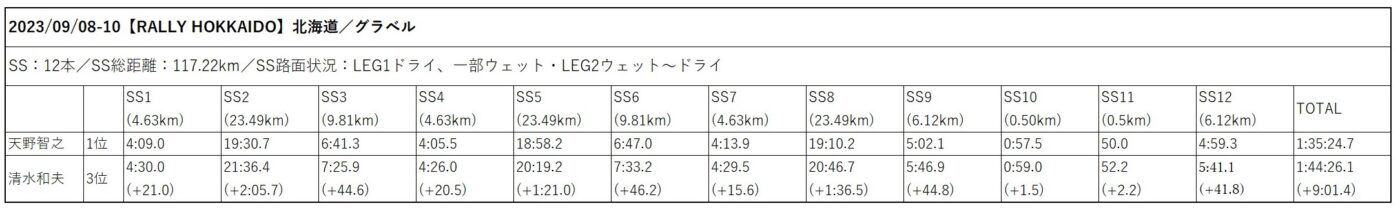 2023/09/08-10【RALLY HOKKAIDO】北海道／グラベル

SS：12本／SS総距離：117.22km／SS路面状況：LEG1ドライ、一部ウェット・LEG2ウェット～ドライ

| | | SS1 (4.63km) | SS2 (23.49km) | SS3 (9.81km) | SS4 (4.63km) | SS5 (23.49km) | SS6 (9.81km) | SS7 (4.63km) | SS8 (23.49km) | SS9 (6.12km) | SS10 (0.50km) | SS11 (0.5km) | SS12 (6.12km) | TOTAL |
|---|---|---|---|---|---|---|---|---|---|---|---|---|---|---|
| 天野智之 | 1位 | 4:09.0 | 19:30.7 | 6:41.3 | 4:05.5 | 18:58.2 | 6:47.0 | 4:13.9 | 19:10.2 | 5:02.1 | 0:57.5 | 50.0 | 4:59.3 | 1:35:24.7 |
| 清水和夫 | 3位 | 4:30.0 (+21.0) | 21:36.4 (+2:05.7) | 7:25.9 (+44.6) | 4:26.0 (+20.5) | 20:19.2 (+1:21.0) | 7:33.2 (+46.2) | 4:29.5 (+15.6) | 20:46.7 (+1:36.5) | 5:46.9 (+44.8) | 0:59.0 (+1.5) | 52.2 (+2.2) | 5:41.1 (+41.8) | 1:44:26.1 (+9:01.4) |